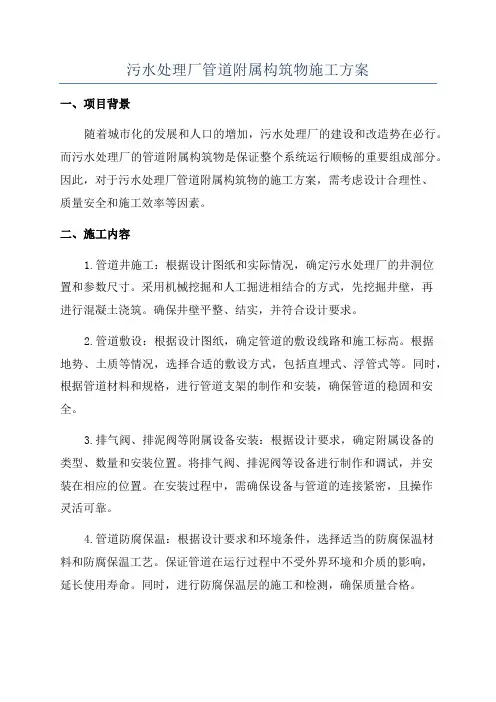 污水处理厂管道附属构筑物施工方案

一、项目背景

随着城市化的发展和人口的增加，污水处理厂的建设和改造势在必行。而污水处理厂的管道附属构筑物是保证整个系统运行顺畅的重要组成部分。因此，对于污水处理厂管道附属构筑物的施工方案，需考虑设计合理性、质量安全和施工效率等因素。

二、施工内容

1.管道井施工：根据设计图纸和实际情况，确定污水处理厂的井洞位置和参数尺寸。采用机械挖掘和人工掘进相结合的方式，先挖掘井壁，再进行混凝土浇筑。确保井壁平整、结实，并符合设计要求。

2.管道敷设：根据设计图纸，确定管道的敷设线路和施工标高。根据地势、土质等情况，选择合适的敷设方式，包括直埋式、浮管式等。同时，根据管道材料和规格，进行管道支架的制作和安装，确保管道的稳固和安全。

3.排气阀、排泥阀等附属设备安装：根据设计要求，确定附属设备的类型、数量和安装位置。将排气阀、排泥阀等设备进行制作和调试，并安装在相应的位置。在安装过程中，需确保设备与管道的连接紧密，且操作灵活可靠。

4.管道防腐保温：根据设计要求和环境条件，选择适当的防腐保温材料和防腐保温工艺。保证管道在运行过程中不受外界环境和介质的影响，延长使用寿命。同时，进行防腐保温层的施工和检测，确保质量合格。